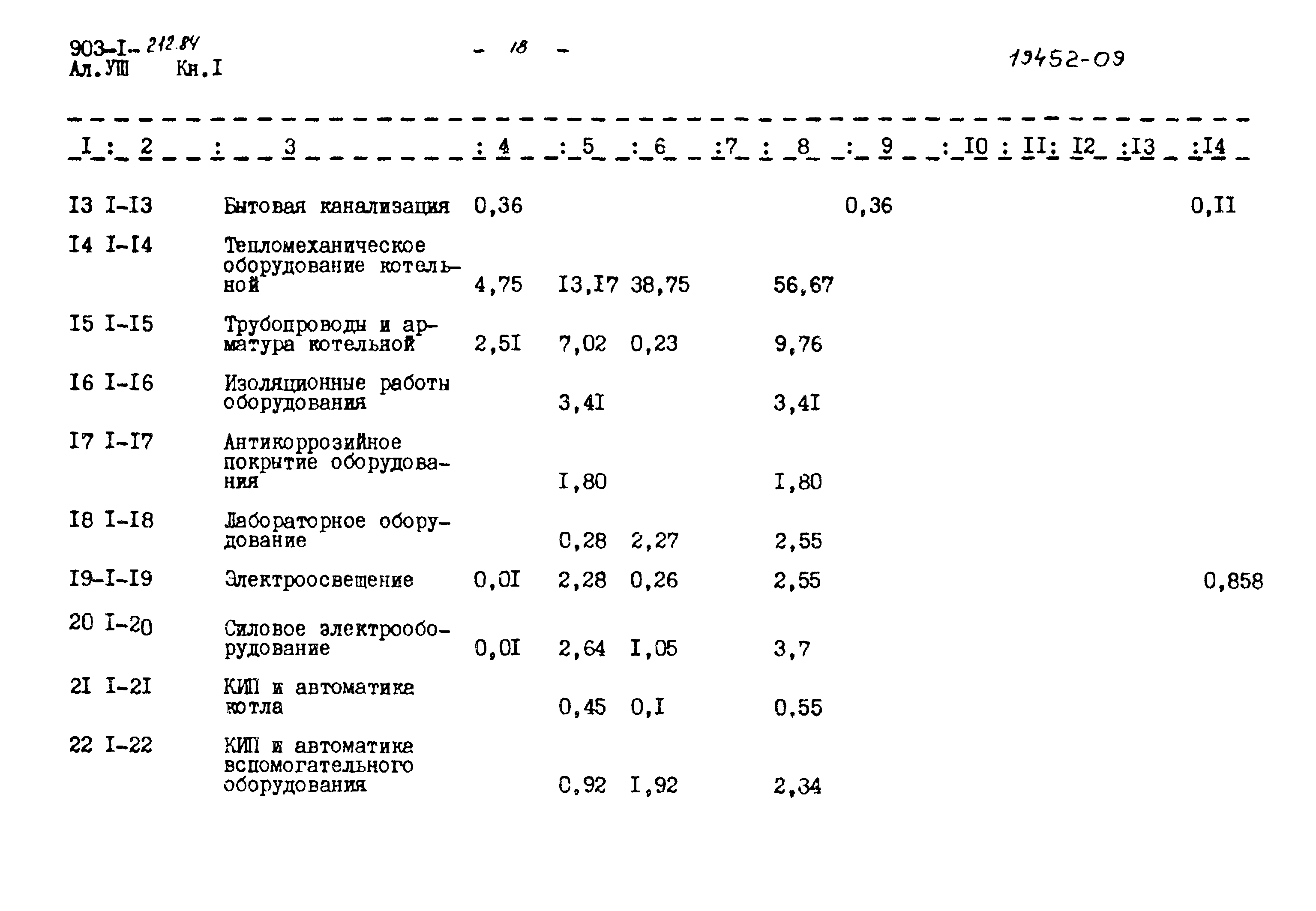 903-I- 212.84
Ал.УШ Кн.I

- 18 -

19452-09

| I | 2 | 3 | 4 | 5 | 6 | 7 | 8 | 9 | I0 | II | I2 | I3 | I4 |
|---|---|---|---|---|---|---|---|---|---|---|---|---|---|
| I3 | I-I3 | Бытовая канализация | 0,36 | | | | | 0,36 | | | | | 0,II |
| I4 | I-I4 | Тепломеханическое оборудование котельной | 4,75 | I3,I7 | 38,75 | | 56,67 | | | | | | |
| I5 | I-I5 | Трубопроводы и арматура котельной | 2,5I | 7,02 | 0,23 | | 9,76 | | | | | | |
| I6 | I-I6 | Изоляционные работы оборудования | | 3,4I | | | 3,4I | | | | | | |
| I7 | I-I7 | Антикоррозийное покрытие оборудования | | I,80 | | | I,80 | | | | | | |
| I8 | I-I8 | Лабораторное оборудование | | 0,28 | 2,27 | | 2,55 | | | | | | |
| I9- | I-I9 | Электроосвещение | 0,0I | 2,28 | 0,26 | | 2,55 | | | | | | 0,858 |
| 20 | I-20 | Силовое электрооборудование | 0,0I | 2,64 | I,05 | | 3,7 | | | | | | |
| 2I | I-2I | КИП и автоматика котла | | 0,45 | 0,I | | 0,55 | | | | | | |
| 22 | I-22 | КИП и автоматика вспомогательного оборудования | | 0,92 | I,92 | | 2,34 | | | | | | |